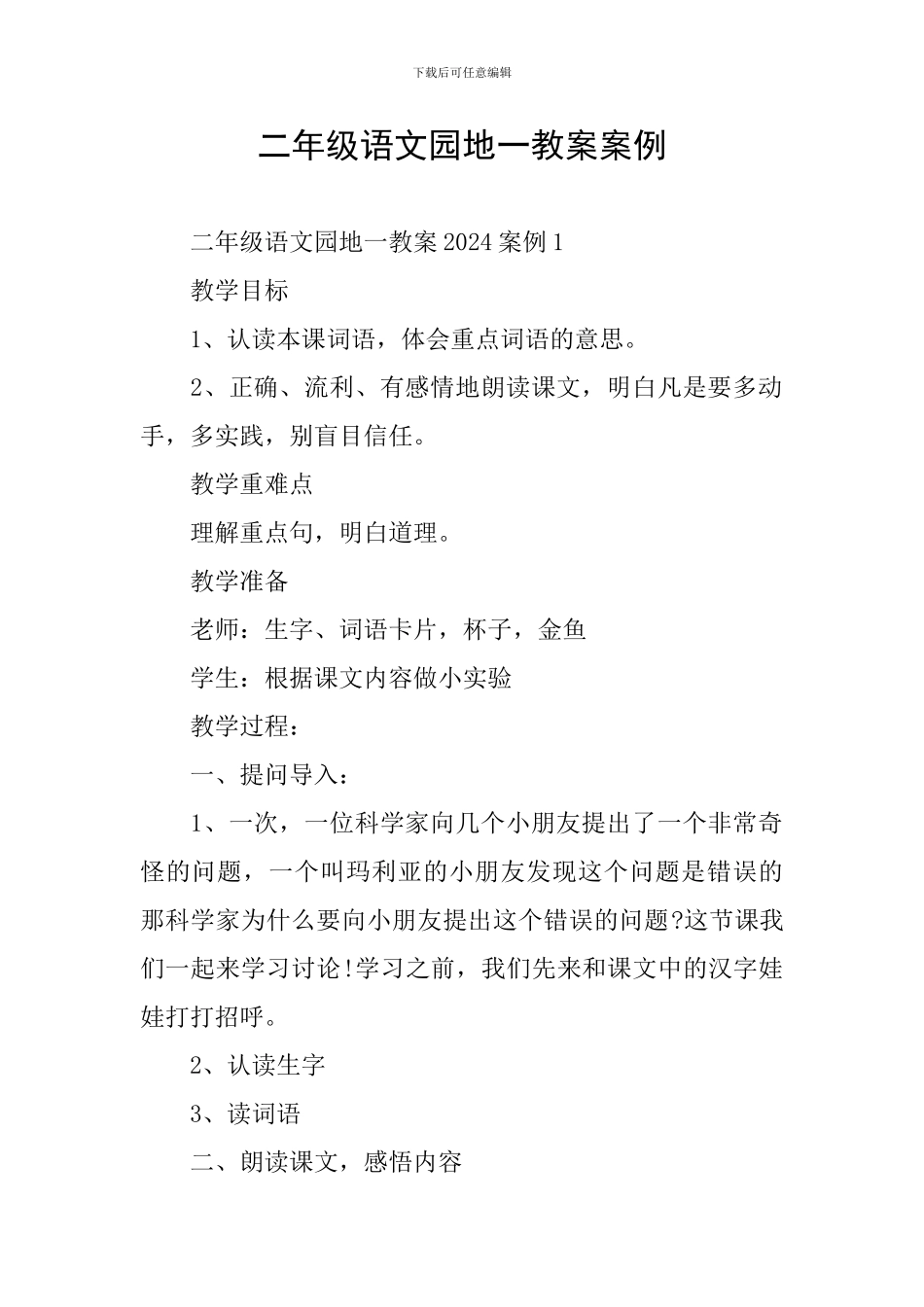 下载后可任意编辑

二年级语文园地一教案案例

二年级语文园地一教案 2024 案例 1

教学目标

1、认读本课词语，体会重点词语的意思。

2、正确、流利、有感情地朗读课文，明白凡是要多动手，多实践，别盲目信任。

教学重难点

理解重点句，明白道理。

教学准备

老师：生字、词语卡片，杯子，金鱼

学生：根据课文内容做小实验

教学过程：

一、提问导入：

1、一次，一位科学家向几个小朋友提出了一个非常奇怪的问题，一个叫玛利亚的小朋友发现这个问题是错误的那科学家为什么要向小朋友提出这个错误的问题?这节课我们一起来学习讨论!学习之前，我们先来和课文中的汉字娃娃打打招呼。

2、认读生字

3、读词语

二、朗读课文，感悟内容